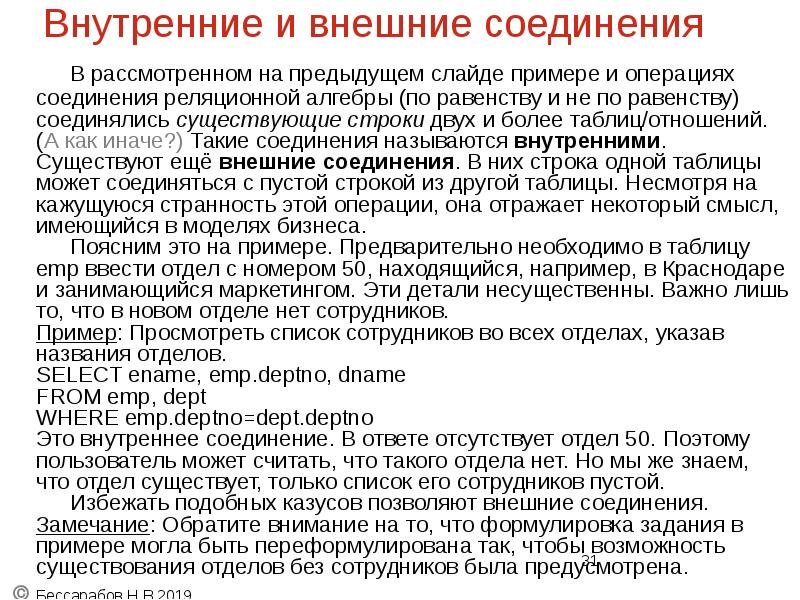 Внутренние и внешние соединения

В рассмотренном на предыдущем слайде примере и операциях соединения реляционной алгебры (по равенству и не по равенству) соединялись существующие строки двух и более таблиц/отношений. (А как иначе?) Такие соединения называются внутренними. Существуют ещё внешние соединения. В них строка одной таблицы может соединяться с пустой строкой из другой таблицы. Несмотря на кажущуюся странность этой операции, она отражает некоторый смысл, имеющийся в моделях бизнеса.

Поясним это на примере. Предварительно необходимо в таблицу emp ввести отдел с номером 50, находящийся, например, в Краснодаре и занимающийся маркетингом. Эти детали несущественны. Важно лишь то, что в новом отделе нет сотрудников.

Пример: Просмотреть список сотрудников во всех отделах, указав названия отделов.
SELECT ename, emp.deptno, dname
FROM emp, dept
WHERE emp.deptno=dept.deptno
Это внутреннее соединение. В ответе отсутствует отдел 50. Поэтому пользователь может считать, что такого отдела нет. Но мы же знаем, что отдел существует, только список его сотрудников пустой.

Избежать подобных казусов позволяют внешние соединения.

Замечание: Обратите внимание на то, что формулировка задания в примере могла быть переформулирована так, чтобы возможность существования отделов без сотрудников была предусмотрена.

31

© Бессарабов Н.В.2019